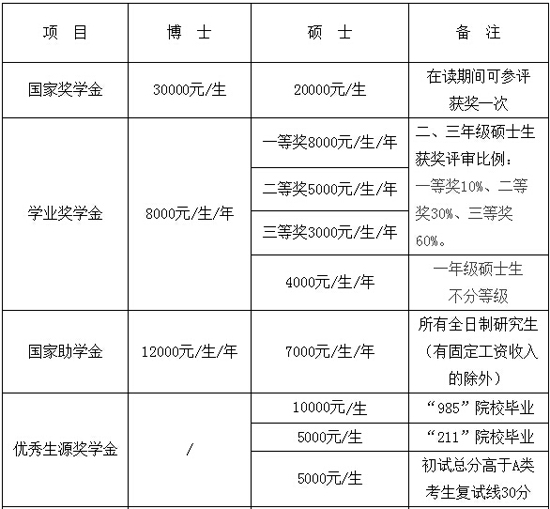 | 项　目 | 博　士 | 硕　士 | 备　注 |
|---|---|---|---|
| 国家奖学金 | 30000元/生 | 20000元/生 | 在读期间可参评获奖一次 |
| 学业奖学金 | 8000元/生/年 | 一等奖8000元/生/年 | 二、三年级硕士生获奖评审比例：一等奖10%、二等奖30%、三等奖60%。 |
| | | 二等奖5000元/生/年 | |
| | | 三等奖3000元/生/年 | |
| | | 4000元/生/年 | 一年级硕士生不分等级 |
| 国家助学金 | 12000元/生/年 | 7000元/生/年 | 所有全日制研究生（有固定工资收入的除外） |
| 优秀生源奖学金 | / | 10000元/生 | “985”院校毕业 |
| | | 5000元/生 | “211”院校毕业 |
| | | 5000元/生 | 初试总分高于A类考生复试线30分 |